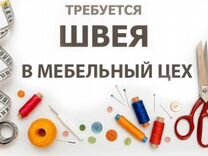 ТРЕБУЕТСЯ
ШВЕЯ
В МЕБЕЛЬНЫЙ ЦЕХ